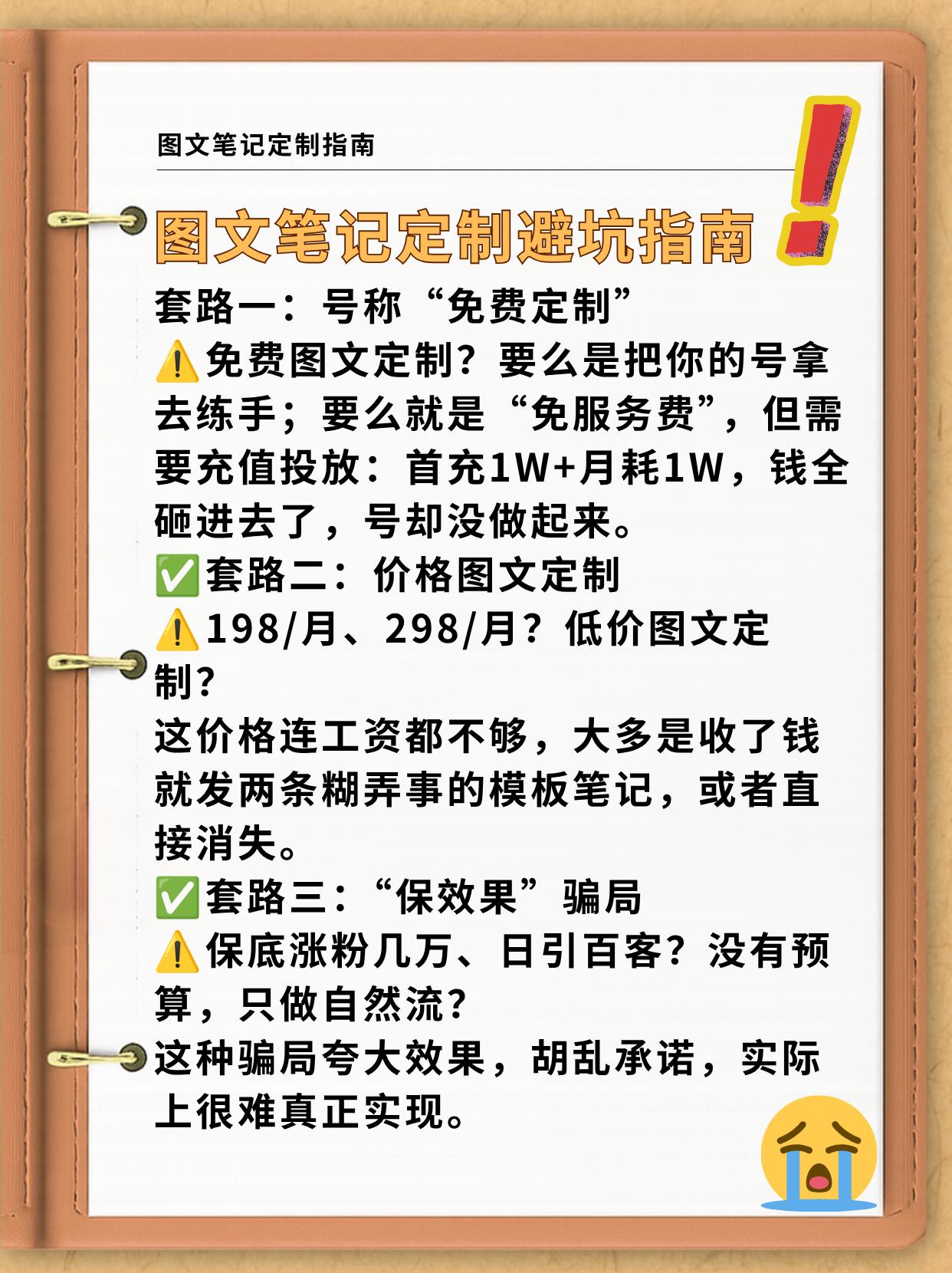 图文笔记定制指南

图文笔记定制避坑指南

套路一：号称“免费定制”
⚠️免费图文定制？要么是把你的号拿去练手；要么就是“免服务费”，但需要充值投放：首充1W+月耗1W，钱全砸进去了，号却没做起来。
✅套路二：价格图文定制
⚠️198/月、298/月？低价图文定制？
这价格连工资都不够，大多是收了钱就发两条糊弄事的模板笔记，或者直接消失。
✅套路三：“保效果”骗局
⚠️保底涨粉几万、日引百客？没有预算，只做自然流？
这种骗局夸大效果，胡乱承诺，实际上很难真正实现。